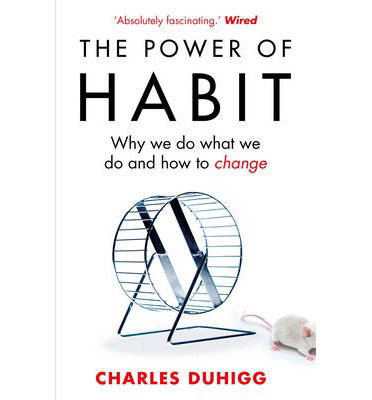 'Absolutely fascinating.' Wired

THE POWER OF
HABIT

Why we do what we do and how to change

CHARLES DUHIGG